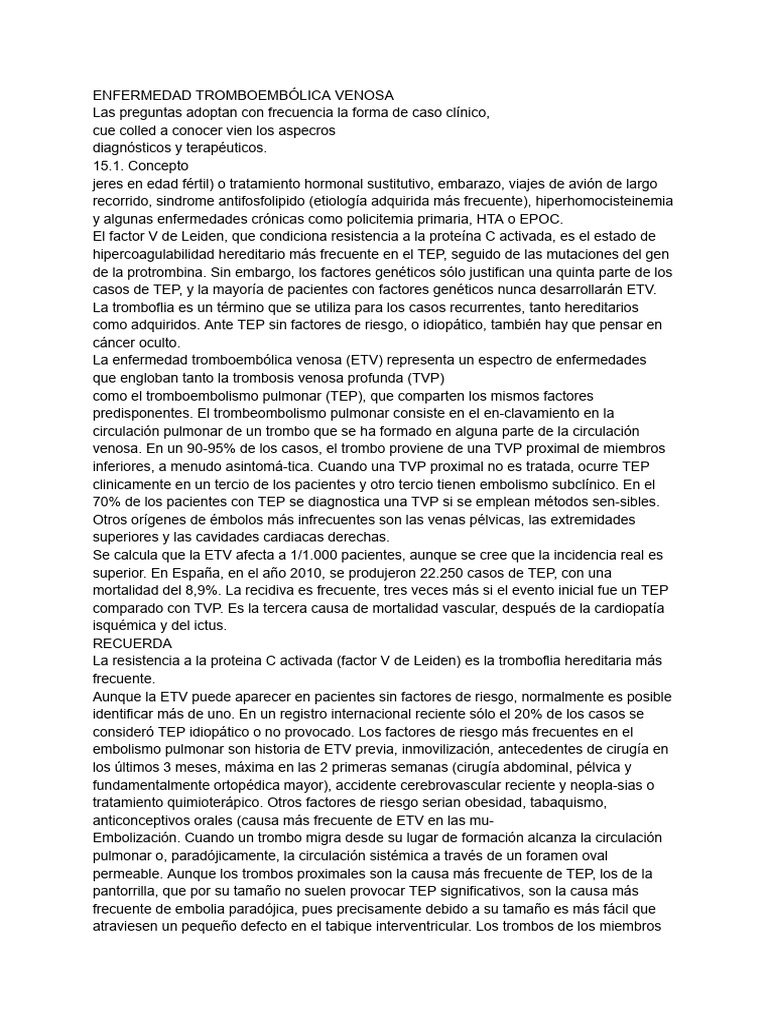 ENFERMEDAD TROMBOEMBÓLICA VENOSA
Las preguntas adoptan con frecuencia la forma de caso clínico,
cue colled a conocer vien los aspecros
diagnósticos y terapéuticos.
15.1. Concepto
jeres en edad fértil) o tratamiento hormonal sustitutivo, embarazo, viajes de avión de largo recorrido, sindrome antifosfolipido (etiología adquirida más frecuente), hiperhomocisteinemia y algunas enfermedades crónicas como policitemia primaria, HTA o EPOC.
El factor V de Leiden, que condiciona resistencia a la proteína C activada, es el estado de hipercoagulabilidad hereditario más frecuente en el TEP, seguido de las mutaciones del gen de la protrombina. Sin embargo, los factores genéticos sólo justifican una quinta parte de los casos de TEP, y la mayoría de pacientes con factores genéticos nunca desarrollarán ETV.
La tromboflia es un término que se utiliza para los casos recurrentes, tanto hereditarios como adquiridos. Ante TEP sin factores de riesgo, o idiopático, también hay que pensar en cáncer oculto.
La enfermedad tromboembólica venosa (ETV) representa un espectro de enfermedades que engloban tanto la trombosis venosa profunda (TVP)
como el tromboembolismo pulmonar (TEP), que comparten los mismos factores predisponentes. El trombeombolismo pulmonar consiste en el en-clavamiento en la circulación pulmonar de un trombo que se ha formado en alguna parte de la circulación venosa. En un 90-95% de los casos, el trombo proviene de una TVP proximal de miembros inferiores, a menudo asintomá-tica. Cuando una TVP proximal no es tratada, ocurre TEP clinicamente en un tercio de los pacientes y otro tercio tienen embolismo subclínico. En el 70% de los pacientes con TEP se diagnostica una TVP si se emplean métodos sen-sibles. Otros orígenes de émbolos más infrecuentes son las venas pélvicas, las extremidades superiores y las cavidades cardiacas derechas.
Se calcula que la ETV afecta a 1/1.000 pacientes, aunque se cree que la incidencia real es superior. En España, en el año 2010, se produjeron 22.250 casos de TEP, con una mortalidad del 8,9%. La recidiva es frecuente, tres veces más si el evento inicial fue un TEP comparado con TVP. Es la tercera causa de mortalidad vascular, después de la cardiopatía isquémica y del ictus.
RECUERDA
La resistencia a la proteina C activada (factor V de Leiden) es la tromboflia hereditaria más frecuente.
Aunque la ETV puede aparecer en pacientes sin factores de riesgo, normalmente es posible identificar más de uno. En un registro internacional reciente sólo el 20% de los casos se consideró TEP idiopático o no provocado. Los factores de riesgo más frecuentes en el embolismo pulmonar son historia de ETV previa, inmovilización, antecedentes de cirugía en los últimos 3 meses, máxima en las 2 primeras semanas (cirugía abdominal, pélvica y fundamentalmente ortopédica mayor), accidente cerebrovascular reciente y neopla-sias o tratamiento quimioterápico. Otros factores de riesgo serian obesidad, tabaquismo, anticonceptivos orales (causa más frecuente de ETV en las mu-
Embolización. Cuando un trombo migra desde su lugar de formación alcanza la circulación pulmonar o, paradójicamente, la circulación sistémica a través de un foramen oval permeable. Aunque los trombos proximales son la causa más frecuente de TEP, los de la pantorrilla, que por su tamaño no suelen provocar TEP significativos, son la causa más frecuente de embolia paradójica, pues precisamente debido a su tamaño es más fácil que atraviesen un pequeño defecto en el tabique interventricular. Los trombos de los miembros